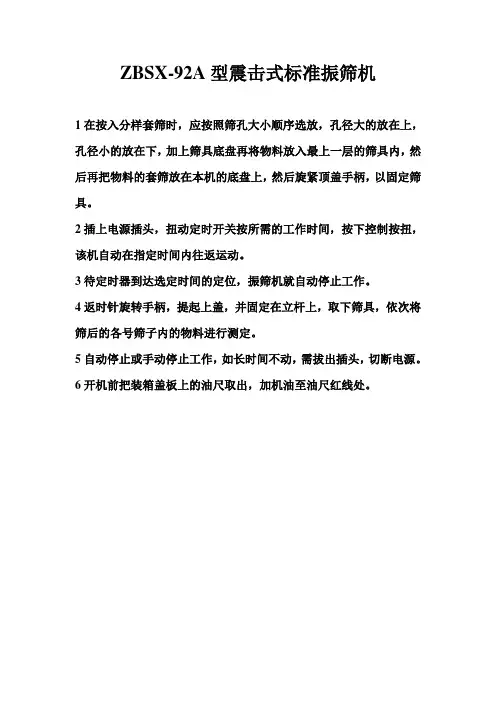 ZBSX-92A 型震击式标准振筛机

1 在按入分样套筛时，应按照筛孔大小顺序选放，孔径大的放在上，孔径小的放在下，加上筛具底盘再将物料放入最上一层的筛具内，然后再把物料的套筛放在本机的底盘上，然后旋紧顶盖手柄，以固定筛具。

2 插上电源插头，扭动定时开关按所需的工作时间，按下控制按扭，该机自动在指定时间内往返运动。

3 待定时器到达选定时间的定位，振筛机就自动停止工作。

4 返时针旋转手柄，提起上盖，并固定在立杆上，取下筛具，依次将筛后的各号筛子内的物料进行测定。

5 自动停止或手动停止工作，如长时间不动，需拔出插头，切断电源。

6 开机前把装箱盖板上的油尺取出，加机油至油尺红线处。